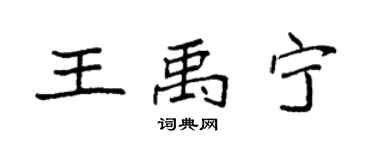 王禹宁

词典网